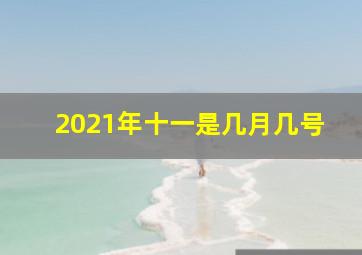 2021年十一是几月几号